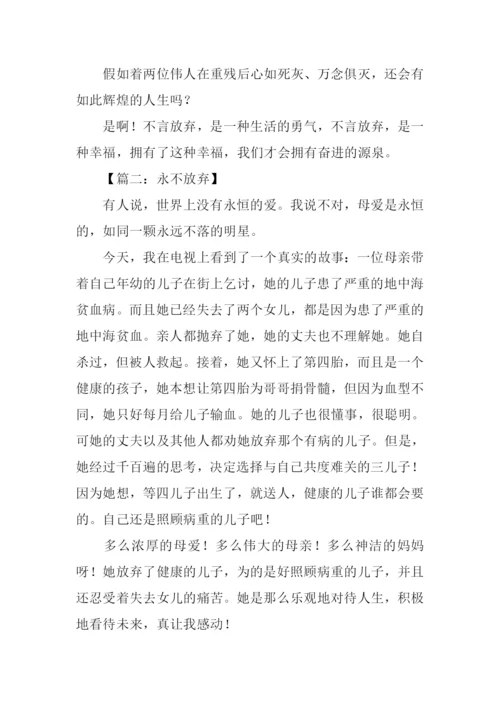 假如着两位伟人在重残后心如死灰、万念俱灭，还会有如此辉煌的人生吗？

是啊！不言放弃，是一种生活的勇气，不言放弃，是一种幸福，拥有了这种幸福，我们才会拥有奋进的源泉。

【篇二：永不放弃】

有人说，世界上没有永恒的爱。我说不对，母爱是永恒的，如同一颗永远不落的明星。

今天，我在电视上看到了一个真实的故事：一位母亲带着自己年幼的儿子在街上乞讨，她的儿子患了严重的地中海贫血病。而且她已经失去了两个女儿，都是因为患了严重的地中海贫血。亲人都抛弃了她，她的丈夫也不理解她。她自杀过，但被人救起。接着，她又怀上了第四胎，而且是一个健康的孩子，她本想让第四胎为哥哥捐骨髓，但因为血型不同，她只好每月给儿子输血。她的儿子也很懂事，很聪明。可她的丈夫以及其他人都劝她放弃那个有病的儿子。但是，她经过千百遍的思考，决定选择与自己共度难关的三儿子！因为她想，等四儿子出生了，就送人，健康的儿子谁都会要的。自己还是照顾病重的儿子吧！

多么浓厚的母爱！多么伟大的母亲！多么神洁的妈妈呀！她放弃了健康的儿子，为的是好照顾病重的儿子，并且还忍受着失去女儿的痛苦。她是那么乐观地对待人生，积极地看待未来，真让我感动！